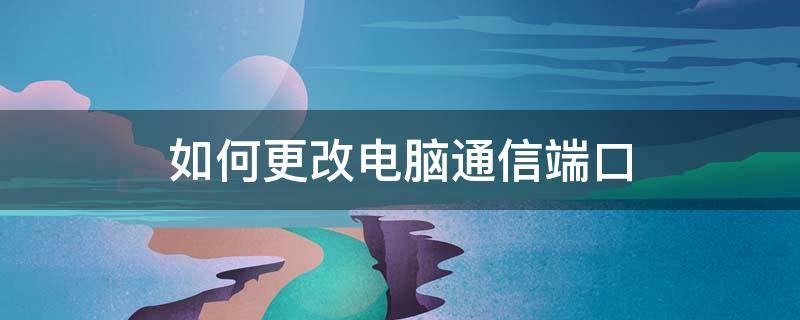 如何更改电脑通信端口